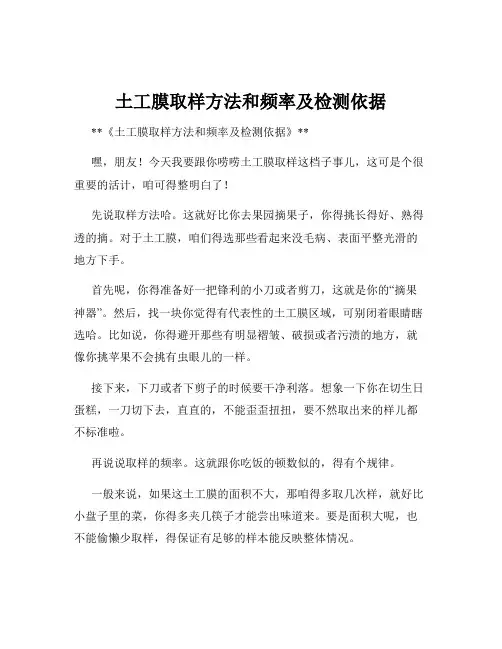 土工膜取样方法和频率及检测依据

**《土工膜取样方法和频率及检测依据》**

嘿，朋友！今天我要跟你唠唠土工膜取样这档子事儿，这可是个很重要的活计，咱可得整明白了！

先说取样方法哈。这就好比你去果园摘果子，你得挑长得好、熟得透的摘。对于土工膜，咱们得选那些看起来没毛病、表面平整光滑的地方下手。

首先呢，你得准备好一把锋利的小刀或者剪刀，这就是你的“摘果神器”。然后，找一块你觉得有代表性的土工膜区域，可别闭着眼睛瞎选哈。比如说，你得避开那些有明显褶皱、破损或者污渍的地方，就像你挑苹果不会挑有虫眼儿的一样。

接下来，下刀或者下剪子的时候要干净利落。想象一下你在切生日蛋糕，一刀切下去，直直的，不能歪歪扭扭，要不然取出来的样儿都不标准啦。

再说说取样的频率。这就跟你吃饭的顿数似的，得有个规律。

一般来说，如果这土工膜的面积不大，那咱得多取几次样，就好比小盘子里的菜，你得多夹几筷子才能尝出味道来。要是面积大呢，也不能偷懒少取样，得保证有足够的样本能反映整体情况。